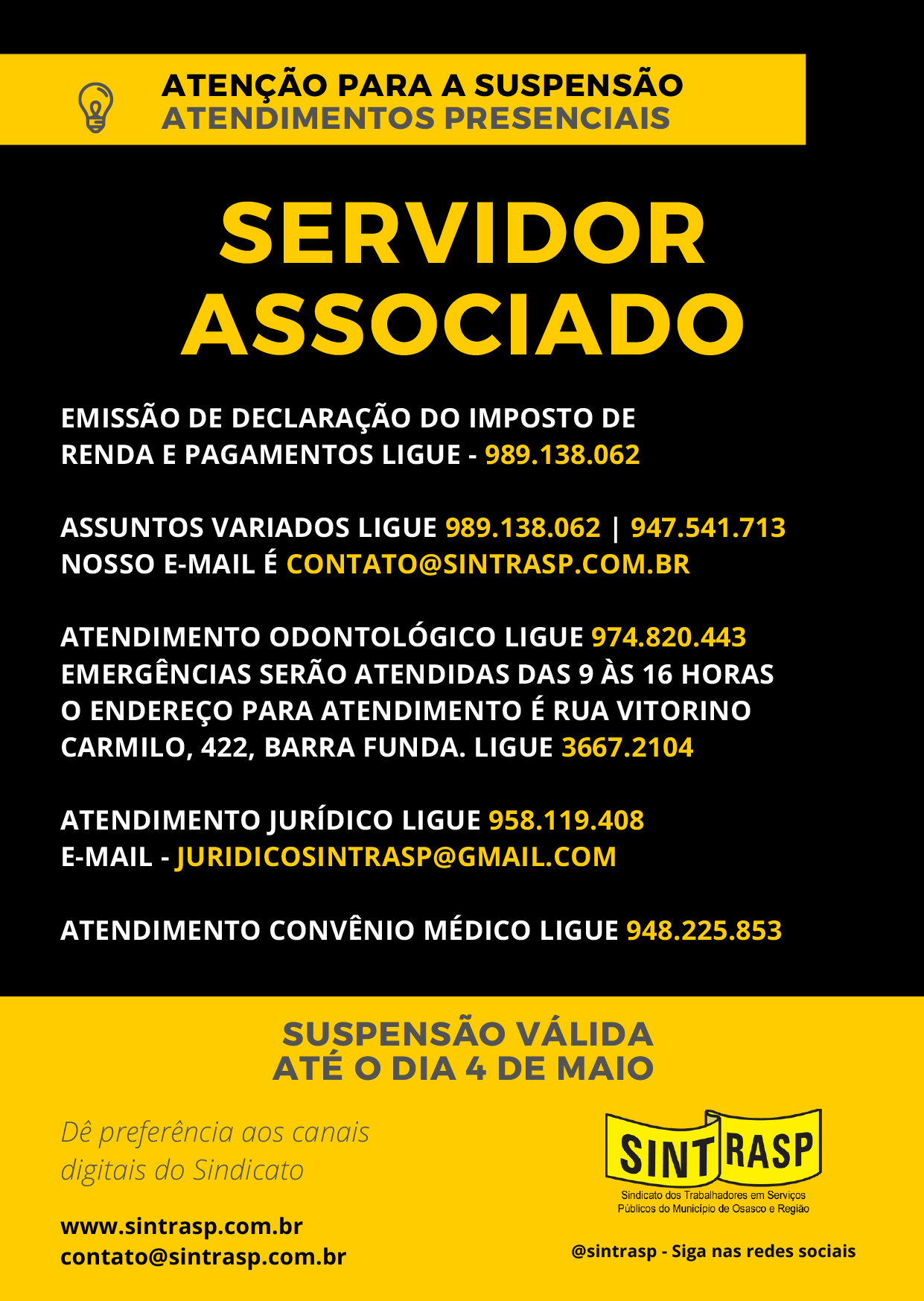 ATENÇÃO PARA A SUSPENSÃO
ATENDIMENTOS PRESENCIAIS

SERVIDOR
ASSOCIADO

EMISSÃO DE DECLARAÇÃO DO IMPOSTO DE RENDA E PAGAMENTOS LIGUE - 989.138.062

ASSUNTOS VARIADOS LIGUE 989.138.062 | 947.541.713
NOSSO E-MAIL É CONTATO@SINTRASP.COM.BR

ATENDIMENTO ODONTOLÓGICO LIGUE 974.820.443
EMERGÊNCIAS SERÃO ATENDIDAS DAS 9 ÀS 16 HORAS
O ENDEREÇO PARA ATENDIMENTO É RUA VITORINO CARMILO, 422, BARRA FUNDA. LIGUE 3667.2104

ATENDIMENTO JURÍDICO LIGUE 958.119.408
E-MAIL - JURIDICOSINTRASP@GMAIL.COM

ATENDIMENTO CONVÊNIO MÉDICO LIGUE 948.225.853

SUSPENSÃO VÁLIDA
ATÉ O DIA 4 DE MAIO

Dê preferência aos canais digitais do Sindicato

www.sintrasp.com.br
contato@sintrasp.com.br

SINTRASP
Sindicato dos Trabalhadores em Serviços Públicos do Município de Osasco e Região

@sintrasp - Siga nas redes sociais